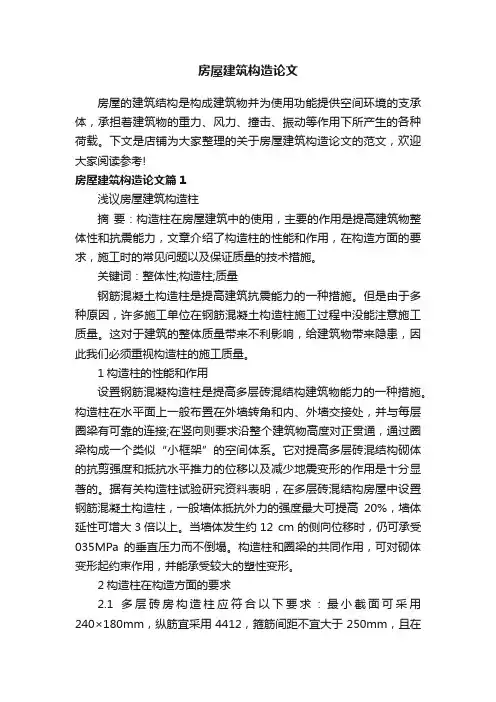 房屋建筑构造论文

房屋的建筑结构是构成建筑物并为使用功能提供空间环境的支承体，承担着建筑物的重力、风力、撞击、振动等作用下所产生的各种荷载。下文是店铺为大家整理的关于房屋建筑构造论文的范文，欢迎大家阅读参考!

房屋建筑构造论文篇1

浅议房屋建筑构造柱

摘 要：构造柱在房屋建筑中的使用，主要的作用是提高建筑物整体性和抗震能力，文章介绍了构造柱的性能和作用，在构造方面的要求，施工时的常见问题以及保证质量的技术措施。

关键词：整体性;构造柱;质量

钢筋混凝土构造柱是提高建筑抗震能力的一种措施。但是由于多种原因，许多施工单位在钢筋混凝土构造柱施工过程中没能注意施工质量。这对于建筑的整体质量带来不利影响，给建筑物带来隐患，因此我们必须重视构造柱的施工质量。

1 构造柱的性能和作用

设置钢筋混凝构造柱是提高多层砖混结构建筑物能力的一种措施。构造柱在水平面上一般布置在外墙转角和内、外墙交接处，并与每层圈梁有可靠的连接;在竖向则要求沿整个建筑物高度对正贯通，通过圈梁构成一个类似“小框架”的空间体系。它对提高多层砖混结构砌体的抗剪强度和抵抗水平推力的位移以及减少地震变形的作用是十分显著的。据有关构造柱试验研究资料表明，在多层砖混结构房屋中设置钢筋混凝土构造柱，一般墙体抵抗外力的强度最大可提高 20%，墙体延性可增大 3 倍以上。当墙体发生约 12 cm 的侧向位移时，仍可承受 035MPa 的垂直压力而不倒塌。构造柱和圈梁的共同作用，可对砌体变形起约束作用，并能承受较大的塑性变形。

2 构造柱在构造方面的要求

2.1 多层砖房构造柱应符合以下要求：最小截面可采用 240×180mm，纵筋宜采用 4412，箍筋间距不宜大于 250mm，且在